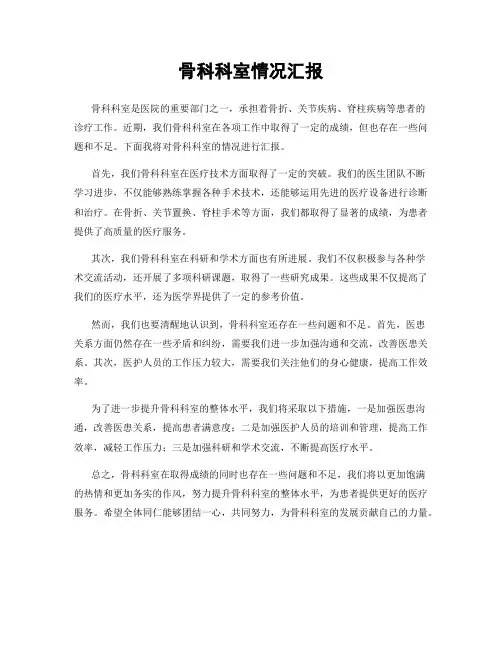 骨科科室情况汇报

骨科科室是医院的重要部门之一，承担着骨折、关节疾病、脊柱疾病等患者的诊疗工作。近期，我们骨科科室在各项工作中取得了一定的成绩，但也存在一些问题和不足。下面我将对骨科科室的情况进行汇报。

首先，我们骨科科室在医疗技术方面取得了一定的突破。我们的医生团队不断学习进步，不仅能够熟练掌握各种手术技术，还能够运用先进的医疗设备进行诊断和治疗。在骨折、关节置换、脊柱手术等方面，我们都取得了显著的成绩，为患者提供了高质量的医疗服务。

其次，我们骨科科室在科研和学术方面也有所进展。我们不仅积极参与各种学术交流活动，还开展了多项科研课题，取得了一些研究成果。这些成果不仅提高了我们的医疗水平，还为医学界提供了一定的参考价值。

然而，我们也要清醒地认识到，骨科科室还存在一些问题和不足。首先，医患关系方面仍然存在一些矛盾和纠纷，需要我们进一步加强沟通和交流，改善医患关系。其次，医护人员的工作压力较大，需要我们关注他们的身心健康，提高工作效率。

为了进一步提升骨科科室的整体水平，我们将采取以下措施，一是加强医患沟通，改善医患关系，提高患者满意度；二是加强医护人员的培训和管理，提高工作效率，减轻工作压力；三是加强科研和学术交流，不断提高医疗水平。

总之，骨科科室在取得成绩的同时也存在一些问题和不足，我们将以更加饱满的热情和更加务实的作风，努力提升骨科科室的整体水平，为患者提供更好的医疗服务。希望全体同仁能够团结一心，共同努力，为骨科科室的发展贡献自己的力量。